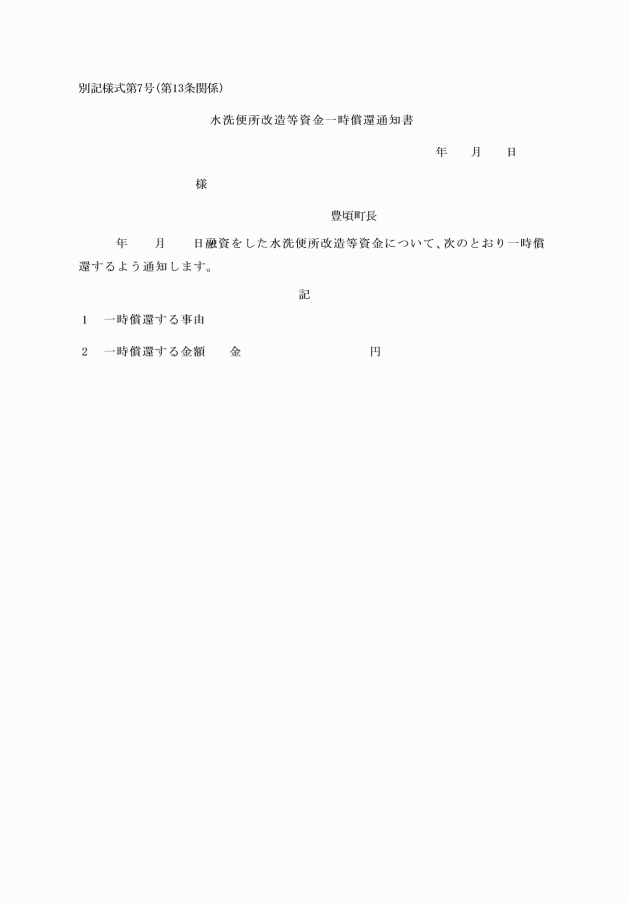 別記様式第7号(第13条関係)

水洗便所改造等資金一時償還通知書

年　月　日

様

豊頃町長

年　月　日融資をした水洗便所改造等資金について、次のとおり一時償還するよう通知します。

記

1　一時償還する事由

2　一時償還する金額　金　円